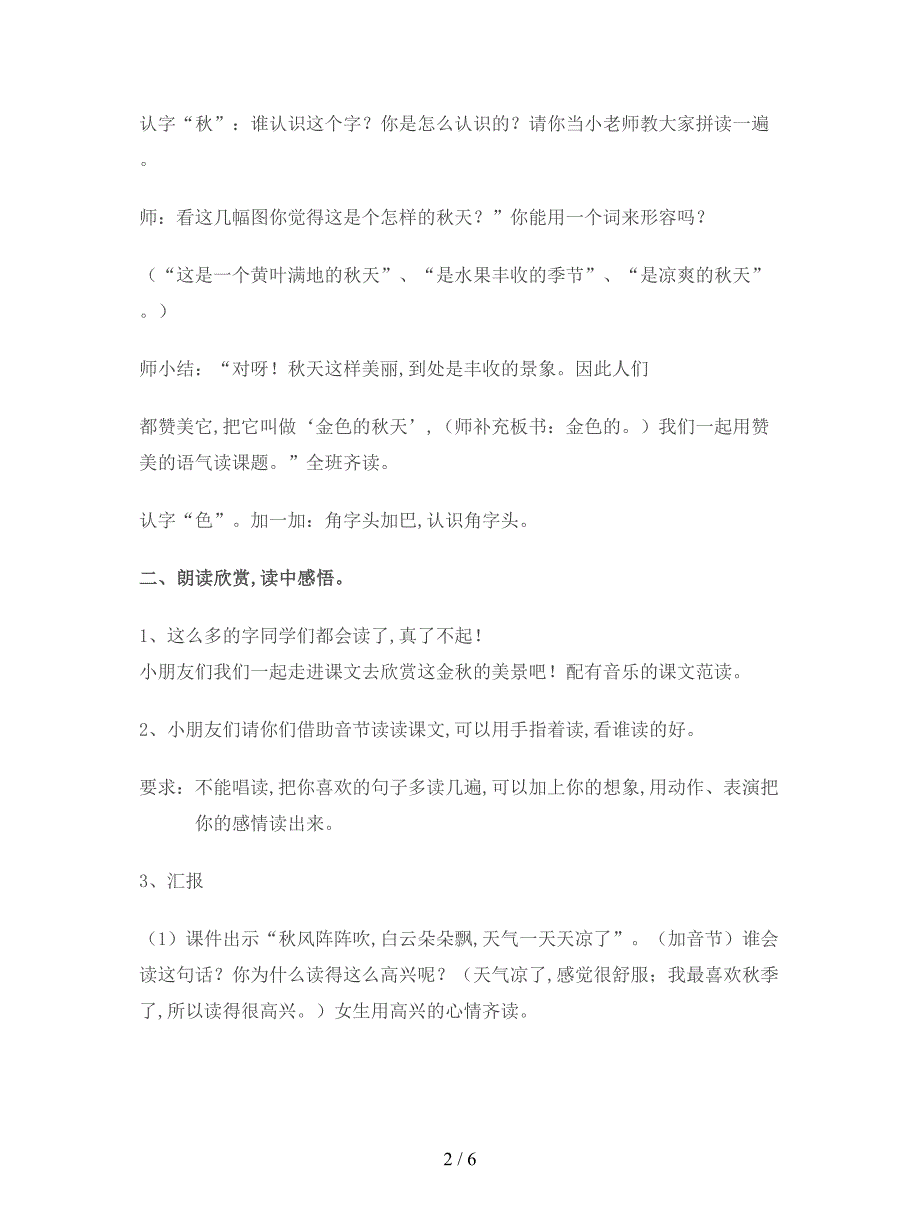 认字“秋”：谁认识这个字？你是怎么认识的？请你当小老师教大家拼读一遍。

师：看这几幅图你觉得这是个怎样的秋天？”你能用一个词来形容吗？

（“这是一个黄叶满地的秋天”、“是水果丰收的季节”、“是凉爽的秋天”。）

师小结：“对呀！秋天这样美丽,到处是丰收的景象。因此人们

都赞美它,把它叫做‘金色的秋天’,（师补充板书：金色的。）我们一起用赞美的语气读课题。”全班齐读。

认字“色”。加一加：角字头加巴,认识角字头。

二、朗读欣赏,读中感悟。

1、这么多的字同学们都会读了,真了不起！
小朋友们我们一起走进课文去欣赏这金秋的美景吧！配有音乐的课文范读。

2、小朋友们请你们借助音节读读课文,可以用手指着读,看谁读的好。

要求：不能唱读,把你喜欢的句子多读几遍,可以加上你的想象,用动作、表演把你的感情读出来。

3、汇报

（1）课件出示“秋风阵阵吹,白云朵朵飘,天气一天天凉了”。（加音节）谁会读这句话？你为什么读得这么高兴呢？（天气凉了,感觉很舒服；我最喜欢秋季了,所以读得很高兴。）女生用高兴的心情齐读。

2 / 6